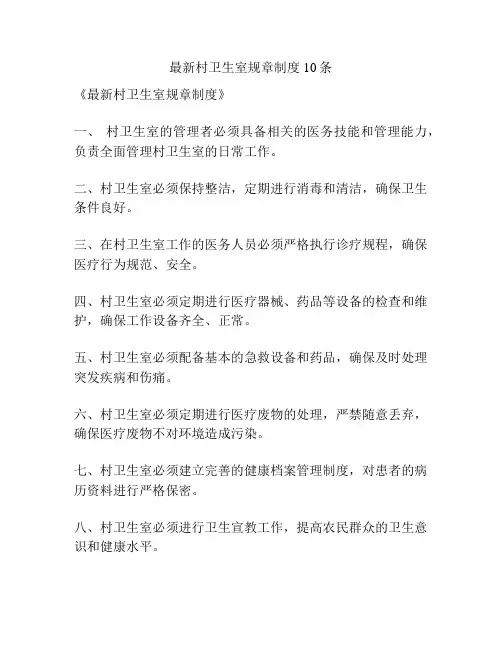 最新村卫生室规章制度10条

《最新村卫生室规章制度》

一、 村卫生室的管理者必须具备相关的医务技能和管理能力，负责全面管理村卫生室的日常工作。

二、村卫生室必须保持整洁，定期进行消毒和清洁，确保卫生条件良好。

三、在村卫生室工作的医务人员必须严格执行诊疗规程，确保医疗行为规范、安全。

四、村卫生室必须定期进行医疗器械、药品等设备的检查和维护，确保工作设备齐全、正常。

五、村卫生室必须配备基本的急救设备和药品，确保及时处理突发疾病和伤痛。

六、村卫生室必须定期进行医疗废物的处理，严禁随意丢弃，确保医疗废物不对环境造成污染。

七、村卫生室必须建立完善的健康档案管理制度，对患者的病历资料进行严格保密。

八、村卫生室必须进行卫生宣教工作，提高农民群众的卫生意识和健康水平。